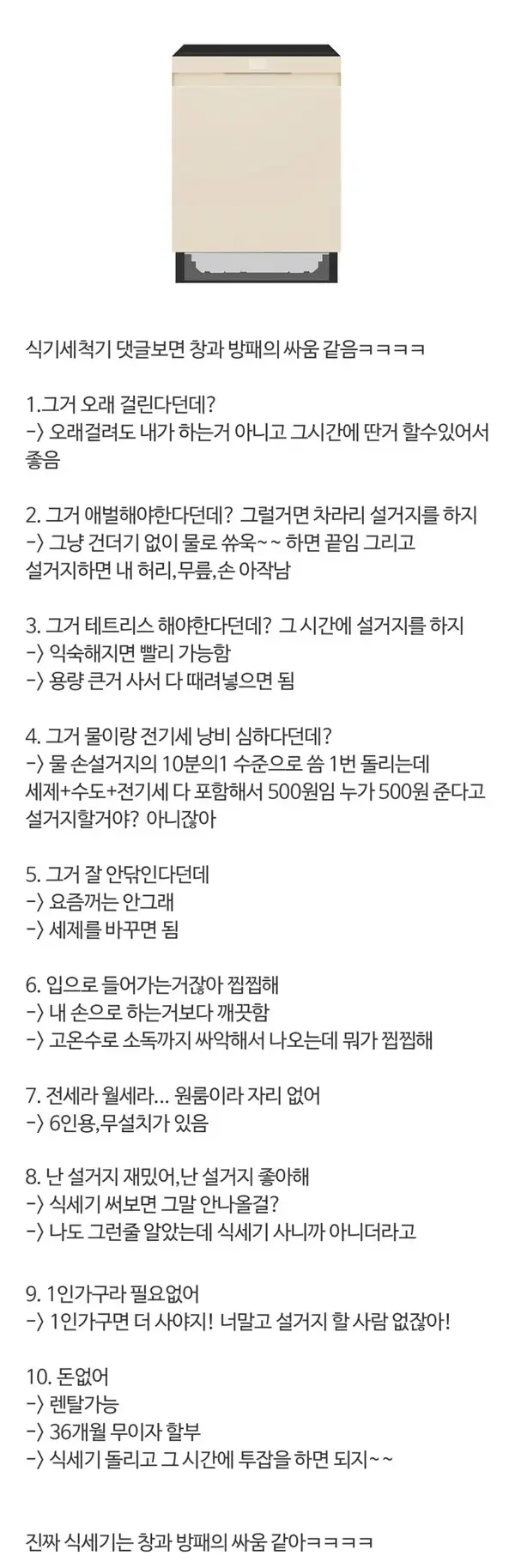 식기세척기 댓글보면 창과 방패의 싸움 같음ㅋㅋㅋㅋ

1.그거 오래 걸린다던데?
-> 오래걸려도 내가 하는거 아니고 그시간에 딴거 할수있어서 좋음

2. 그거 애벌해야한다던데? 그럴거면 차라리 설거지를 하지
-> 그냥 건더기 없이 물로 쓔욱~~ 하면 끝임 그리고 설거지하면 내 허리,무릎,손 아작남

3. 그거 테트리스 해야한다던데? 그 시간에 설거지를 하지
-> 익숙해지면 빨리 가능함
-> 용량 큰거 사서 다 때려넣으면 됨

4. 그거 물이랑 전기세 낭비 심하다던데?
-> 물 손설거지의 10분의1 수준으로 씀 1번 돌리는데 세제+수도+전기세 다 포함해서 500원임 누가 500원 준다고 설거지할거야? 아니잖아

5. 그거 잘 안닦인다던데
-> 요즘꺼는 안그래
-> 세제를 바꾸면 됨

6. 입으로 들어가는거잖아 찝찝해
-> 내 손으로 하는거보다 깨끗함
-> 고온수로 소독까지 싸악해서 나오는데 뭐가 찝찝해

7. 전세라 월세라... 원룸이라 자리 없어
-> 6인용,무설치가 있음

8. 난 설거지 재밌어,난 설거지 좋아해
-> 식세기 써보면 그말 안나올걸?
-> 나도 그런줄 알았는데 식세기 사니까 아니더라고

9. 1인가구라 필요없어
-> 1인가구면 더 사야지! 너말고 설거지 할 사람 없잖아!

10. 돈없어
-> 렌탈가능
-> 36개월 무이자 할부
-> 식세기 돌리고 그 시간에 투잡을 하면 되지~~

진짜 식세기는 창과 방패의 싸움 같아ㅋㅋㅋㅋ